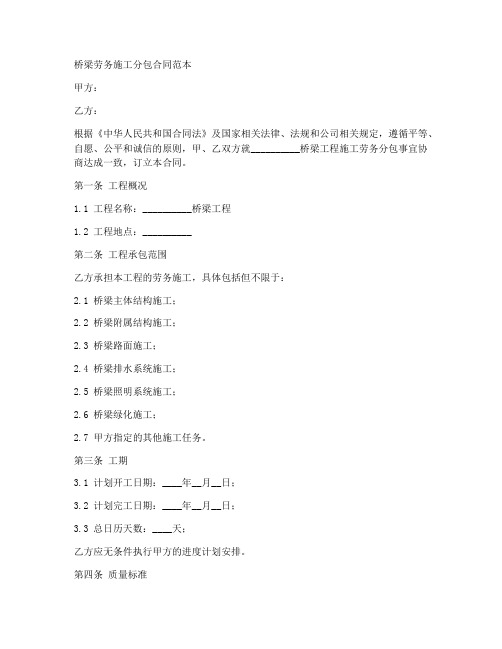 桥梁劳务施工分包合同范本

甲方：

乙方：

根据《中华人民共和国合同法》及国家相关法律、法规和公司相关规定，遵循平等、自愿、公平和诚信的原则，甲、乙双方就__________桥梁工程施工劳务分包事宜协商达成一致，订立本合同。

第一条 工程概况

1.1 工程名称：__________桥梁工程

1.2 工程地点：__________

第二条 工程承包范围

乙方承担本工程的劳务施工，具体包括但不限于：

2.1 桥梁主体结构施工；

2.2 桥梁附属结构施工；

2.3 桥梁路面施工；

2.4 桥梁排水系统施工；

2.5 桥梁照明系统施工；

2.6 桥梁绿化施工；

2.7 甲方指定的其他施工任务。

第三条 工期

3.1 计划开工日期：____年__月__日；

3.2 计划完工日期：____年__月__日；

3.3 总日历天数：____天；

乙方应无条件执行甲方的进度计划安排。

第四条 质量标准